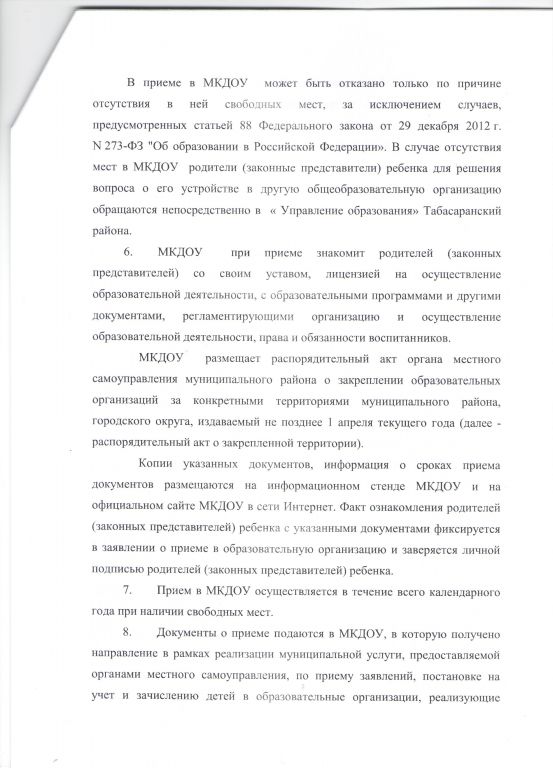 В приеме в МКДОУ может быть отказано только по причине отсутствия в ней свободных мест, за исключением случаев, предусмотренных статьей 88 Федерального закона от 29 декабря 2012 г. N 273-ФЗ "Об образовании в Российской Федерации». В случае отсутствия мест в МКДОУ родители (законные представители) ребенка для решения вопроса о его устройстве в другую общеобразовательную организацию обращаются непосредственно в « Управление образования» Табасаранский района.

6. МКДОУ при приеме знакомит родителей (законных представителей) со своим уставом, лицензией на осуществление образовательной деятельности, с образовательными программами и другими документами, регламентирующими организацию и осуществление образовательной деятельности, права и обязанности воспитанников.

МКДОУ размещает распорядительный акт органа местного самоуправления муниципального района о закреплении образовательных организаций за конкретными территориями муниципального района, городского округа, издаваемый не позднее 1 апреля текущего года (далее - распорядительный акт о закрепленной территории).

Копии указанных документов, информация о сроках приема документов размещаются на информационном стенде МКДОУ и на официальном сайте МКДОУ в сети Интернет. Факт ознакомления родителей (законных представителей) ребенка с указанными документами фиксируется в заявлении о приеме в образовательную организацию и заверяется личной подписью родителей (законных представителей) ребенка.

7. Прием в МКДОУ осуществляется в течение всего календарного года при наличии свободных мест.

8. Документы о приеме подаются в МКДОУ, в которую получено направление в рамках реализации муниципальной услуги, предоставляемой органами местного самоуправления, по приему заявлений, постановке на учет и зачислению детей в образовательные организации, реализующие